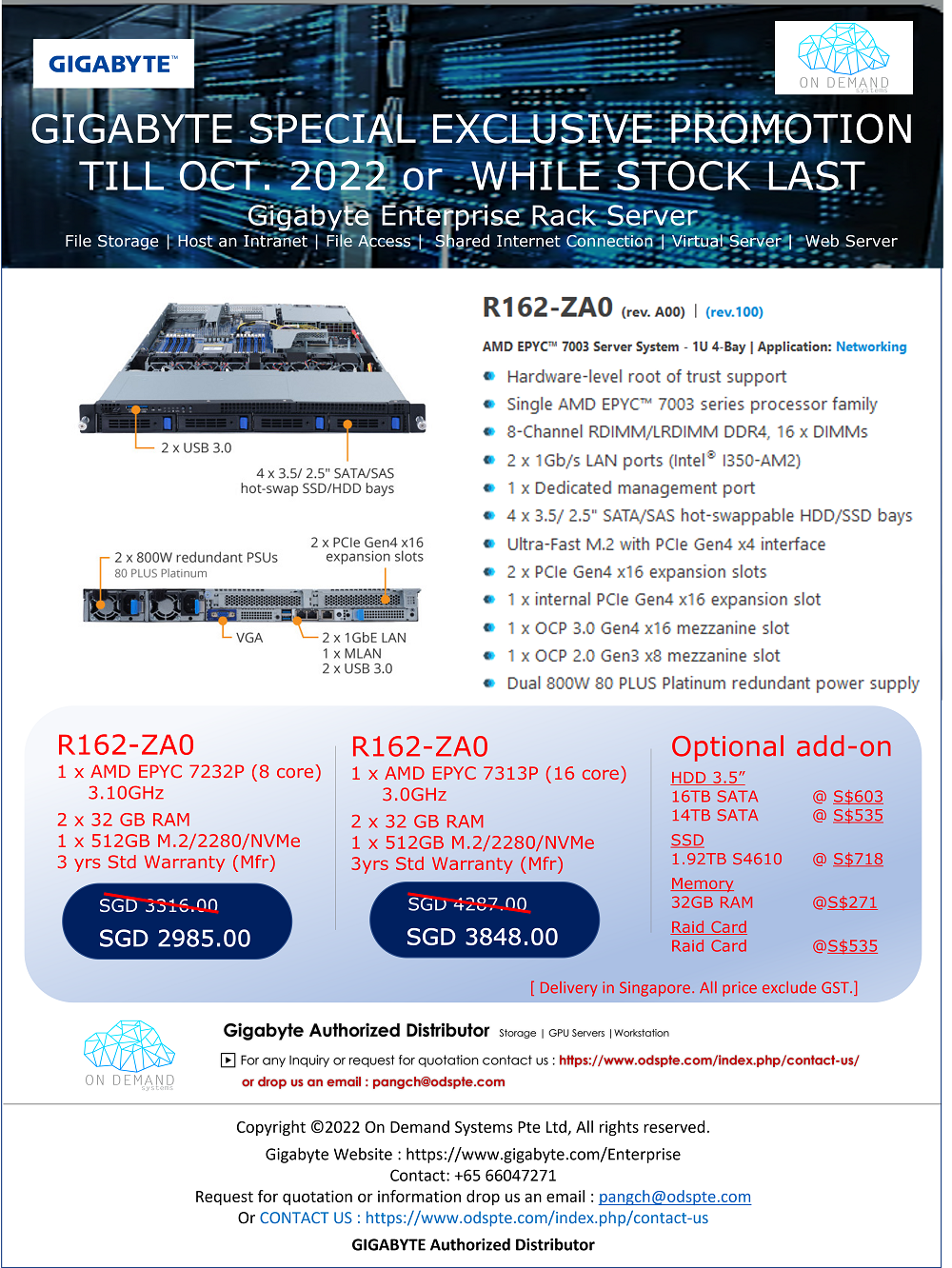 GIGABYTE™

ON DEMAND systems

GIGABYTE SPECIAL EXCLUSIVE PROMOTION TILL OCT. 2022 or WHILE STOCK LAST

Gigabyte Enterprise Rack Server

File Storage | Host an Intranet | File Access | Shared Internet Connection | Virtual Server | Web Server

2 x USB 3.0

4 x 3.5/ 2.5" SATA/SAS hot-swap SSD/HDD bays

2 x 800W redundant PSUs
80 PLUS Platinum

2 x PCIe Gen4 x16 expansion slots

VGA

2 x 1GbE LAN
1 x MLAN
2 x USB 3.0

R162-ZA0 (rev. A00) | (rev.100)

AMD EPYC™ 7003 Server System - 1U 4-Bay | Application: Networking

Hardware-level root of trust support
Single AMD EPYC™ 7003 series processor family
8-Channel RDIMM/LRDIMM DDR4, 16 x DIMMs
2 x 1Gb/s LAN ports (Intel® I350-AM2)
1 x Dedicated management port
4 x 3.5/ 2.5" SATA/SAS hot-swappable HDD/SSD bays
Ultra-Fast M.2 with PCIe Gen4 x4 interface
2 x PCIe Gen4 x16 expansion slots
1 x internal PCIe Gen4 x16 expansion slot
1 x OCP 3.0 Gen4 x16 mezzanine slot
1 x OCP 2.0 Gen3 x8 mezzanine slot
Dual 800W 80 PLUS Platinum redundant power supply

R162-ZA0
1 x AMD EPYC 7232P (8 core) 3.10GHz
2 x 32 GB RAM
1 x 512GB M.2/2280/NVMe
3 yrs Std Warranty (Mfr)

SGD 3316.00
SGD 2985.00

R162-ZA0
1 x AMD EPYC 7313P (16 core) 3.0GHz
2 x 32 GB RAM
1 x 512GB M.2/2280/NVMe
3yrs Std Warranty (Mfr)

SGD 4287.00
SGD 3848.00

Optional add-on
HDD 3.5"
16TB SATA @ S$603
14TB SATA @ S$535
SSD
1.92TB S4610 @ S$718
Memory
32GB RAM @S$271
Raid Card
Raid Card @S$535

[ Delivery in Singapore. All price exclude GST.]

ON DEMAND systems

Gigabyte Authorized Distributor Storage | GPU Servers | Workstation

For any Inquiry or request for quotation contact us : https://www.odspte.com/index.php/contact-us/
or drop us an email : pangch@odspte.com

Copyright ©2022 On Demand Systems Pte Ltd, All rights reserved.
Gigabyte Website : https://www.gigabyte.com/Enterprise
Contact: +65 66047271
Request for quotation or information drop us an email : pangch@odspte.com
Or CONTACT US : https://www.odspte.com/index.php/contact-us
GIGABYTE Authorized Distributor